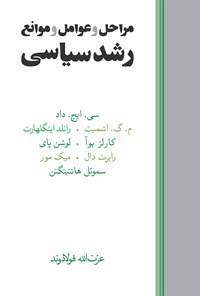 مراحل و عوامل و موانع
رشد سیاسی

سی. ایچ. داد
م. گ. اشمیت • رانلد اینگلهارت
کارلز بوآ • لوشن پای
رابرت دال • میک مور
سموئل هانتینگتن

عزت‌الله فولادوند